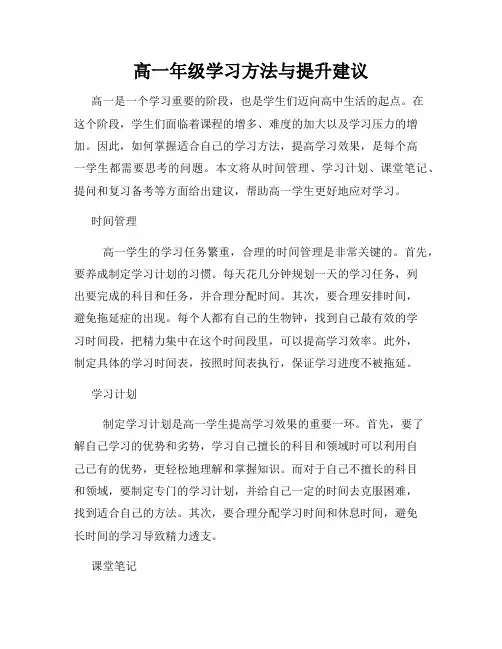 高一年级学习方法与提升建议

高一是一个学习重要的阶段，也是学生们迈向高中生活的起点。在这个阶段，学生们面临着课程的增多、难度的加大以及学习压力的增加。因此，如何掌握适合自己的学习方法，提高学习效果，是每个高一学生都需要思考的问题。本文将从时间管理、学习计划、课堂笔记、提问和复习备考等方面给出建议，帮助高一学生更好地应对学习。

时间管理

高一学生的学习任务繁重，合理的时间管理是非常关键的。首先，要养成制定学习计划的习惯。每天花几分钟规划一天的学习任务，列出要完成的科目和任务，并合理分配时间。其次，要合理安排时间，避免拖延症的出现。每个人都有自己的生物钟，找到自己最有效的学习时间段，把精力集中在这个时间段里，可以提高学习效率。此外，制定具体的学习时间表，按照时间表执行，保证学习进度不被拖延。

学习计划

制定学习计划是高一学生提高学习效果的重要一环。首先，要了解自己学习的优势和劣势，学习自己擅长的科目和领域时可以利用自己已有的优势，更轻松地理解和掌握知识。而对于自己不擅长的科目和领域，要制定专门的学习计划，并给自己一定的时间去克服困难，找到适合自己的方法。其次，要合理分配学习时间和休息时间，避免长时间的学习导致精力透支。

课堂笔记